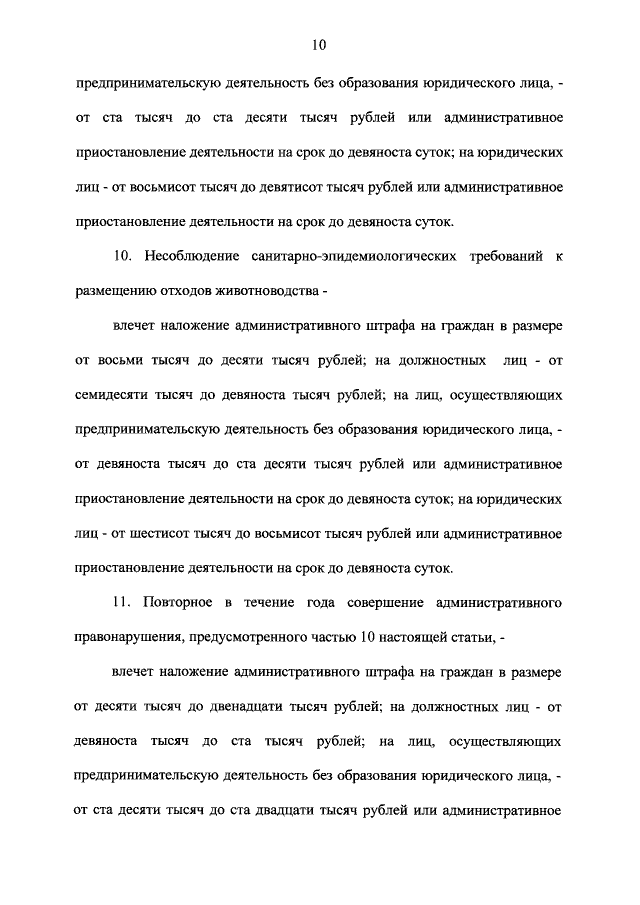 10

предпринимательскую деятельность без образования юридического лица, - от ста тысяч до ста десяти тысяч рублей или административное приостановление деятельности на срок до девяноста суток; на юридических лиц - от восьмисот тысяч до девятисот тысяч рублей или административное приостановление деятельности на срок до девяноста суток.

10. Несоблюдение санитарно-эпидемиологических требований к размещению отходов животноводства -

влечет наложение административного штрафа на граждан в размере от восьми тысяч до десяти тысяч рублей; на должностных лиц - от семидесяти тысяч до девяноста тысяч рублей; на лиц, осуществляющих предпринимательскую деятельность без образования юридического лица, - от девяноста тысяч до ста десяти тысяч рублей или административное приостановление деятельности на срок до девяноста суток; на юридических лиц - от шестисот тысяч до восьмисот тысяч рублей или административное приостановление деятельности на срок до девяноста суток.

11. Повторное в течение года совершение административного правонарушения, предусмотренного частью 10 настоящей статьи, -

влечет наложение административного штрафа на граждан в размере от десяти тысяч до двенадцати тысяч рублей; на должностных лиц - от девяноста тысяч до ста тысяч рублей; на лиц, осуществляющих предпринимательскую деятельность без образования юридического лица, - от ста десяти тысяч до ста двадцати тысяч рублей или административное